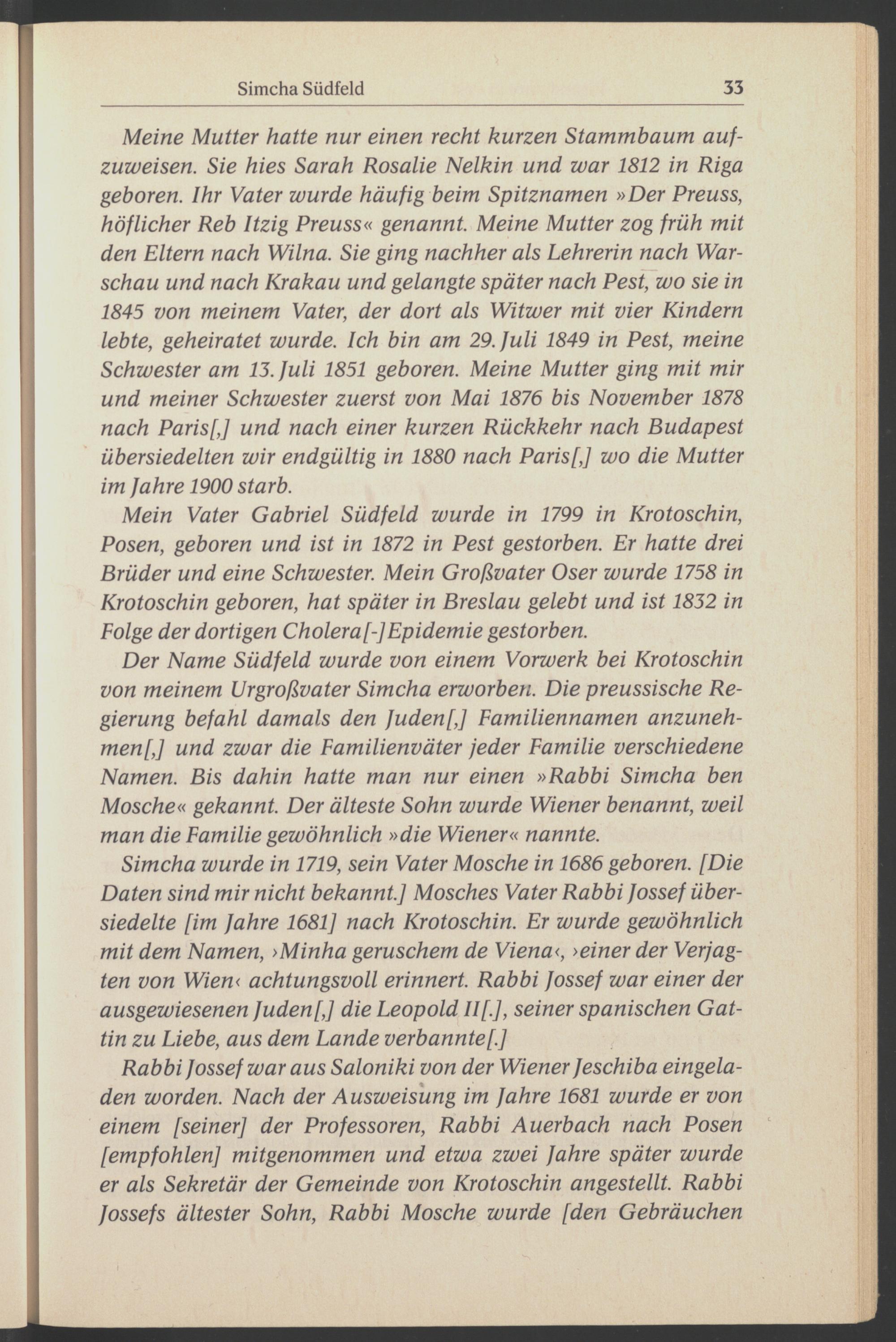 Simcha Südfeld 33

Meine Mutter hatte nur einen recht kurzen Stammbaum aufzuweisen. Sie hies Sarah Rosalie Nelkin und war 1812 in Riga geboren. Ihr Vater wurde häufig beim Spitznamen »Der Preuss, höflicher Reb Itzig Preuss« genannt. Meine Mutter zog früh mit den Eltern nach Wilna. Sie ging nachher als Lehrerin nach Warschau und nach Krakau und gelangte später nach Pest, wo sie in 1845 von meinem Vater, der dort als Witwer mit vier Kindern lebte, geheiratet wurde. Ich bin am 29. Juli 1849 in Pest, meine Schwester am 13. Juli 1851 geboren. Meine Mutter ging mit mir und meiner Schwester zuerst von Mai 1876 bis November 1878 nach Paris[,] und nach einer kurzen Rückkehr nach Budapest übersiedelten wir endgültig in 1880 nach Paris[,] wo die Mutter im Jahre 1900 starb.

Mein Vater Gabriel Südfeld wurde in 1799 in Krotoschin, Posen, geboren und ist in 1872 in Pest gestorben. Er hatte drei Brüder und eine Schwester. Mein Großvater Oser wurde 1758 in Krotoschin geboren, hat später in Breslau gelebt und ist 1832 in Folge der dortigen Cholera[-]Epidemie gestorben.

Der Name Südfeld wurde von einem Vorwerk bei Krotoschin von meinem Urgroßvater Simcha erworben. Die preussische Regierung befahl damals den Juden[,] Familiennamen anzunehmen[,] und zwar die Familienväter jeder Familie verschiedene Namen. Bis dahin hatte man nur einen »Rabbi Simcha ben Mosche« gekannt. Der älteste Sohn wurde Wiener benannt, weil man die Familie gewöhnlich »die Wiener« nannte.

Simcha wurde in 1719, sein Vater Mosche in 1686 geboren. [Die Daten sind mir nicht bekannt.] Mosches Vater Rabbi Jossef übersiedelte [im Jahre 1681] nach Krotoschin. Er wurde gewöhnlich mit dem Namen, ›Minha geruschem de Viena‹, ›einer der Verjagten von Wien‹ achtungsvoll erinnert. Rabbi Jossef war einer der ausgewiesenen Juden[,] die Leopold II[.], seiner spanischen Gattin zu Liebe, aus dem Lande verbannte[.]

Rabbi Jossef war aus Saloniki von der Wiener Jeschiba eingeladen worden. Nach der Ausweisung im Jahre 1681 wurde er von einem [seiner] der Professoren, Rabbi Auerbach nach Posen [empfohlen] mitgenommen und etwa zwei Jahre später wurde er als Sekretär der Gemeinde von Krotoschin angestellt. Rabbi Jossefs ältester Sohn, Rabbi Mosche wurde [den Gebräuchen